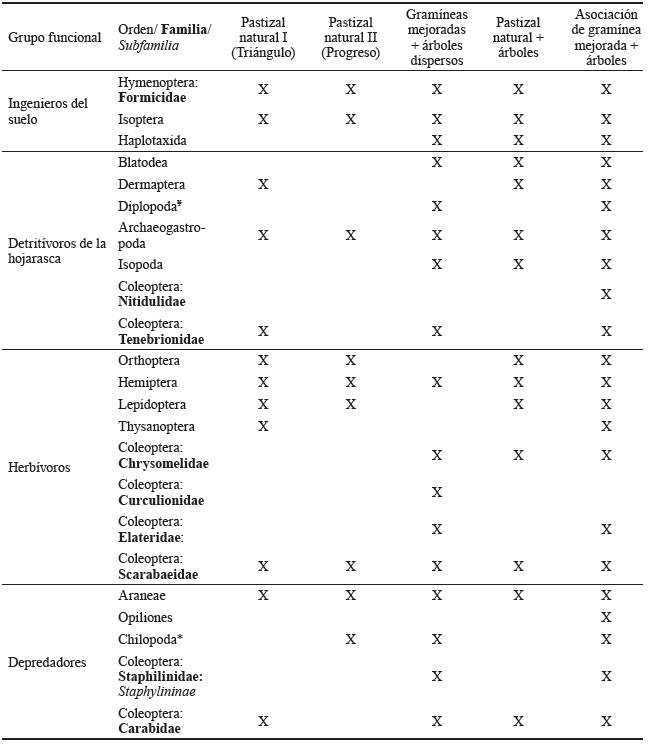 | Grupo funcional | Orden/ **Familia**/ *Subfamilia* | Pastizal natural I (Triángulo) | Pastizal natural II (Progreso) | Gramíneas mejoradas + árboles dispersos | Pastizal natural + árboles | Asociación de gramínea mejorada + árboles |
|---|---|---|---|---|---|---|
| Ingenieros del suelo | Hymenoptera: **Formicidae** | X | X | X | X | X |
| | Isoptera | X | X | X | X | X |
| | Haplotaxida | | | X | X | X |
| Detritívoros de la hojarasca | Blatodea | | | X | X | X |
| | Dermaptera | X | | | X | X |
| | Diplopoda* | | | X | | X |
| | Archaeogastropoda | X | X | X | X | X |
| | Isopoda | | | X | X | X |
| | Coleoptera: **Nitidulidae** | | | | | X |
| | Coleoptera: **Tenebrionidae** | X | | X | | X |
| Herbívoros | Orthoptera | X | X | | X | X |
| | Hemiptera | X | X | X | X | X |
| | Lepidoptera | X | X | | X | X |
| | Thysanoptera | X | | | | X |
| | Coleoptera: **Chrysomelidae** | | | X | X | X |
| | Coleoptera: **Curculionidae** | | | X | | |
| | Coleoptera: **Elateridae**: | | | X | | X |
| | Coleoptera: **Scarabaeidae** | X | X | X | X | X |
| Depredadores | Araneae | X | X | X | X | X |
| | Opiliones | | | | | X |
| | Chilopoda* | | X | X | | X |
| | Coleoptera: **Staphilinidae:** *Staphylininae* | | | X | | X |
| | Coleoptera: **Carabidae** | X | | X | X | X |